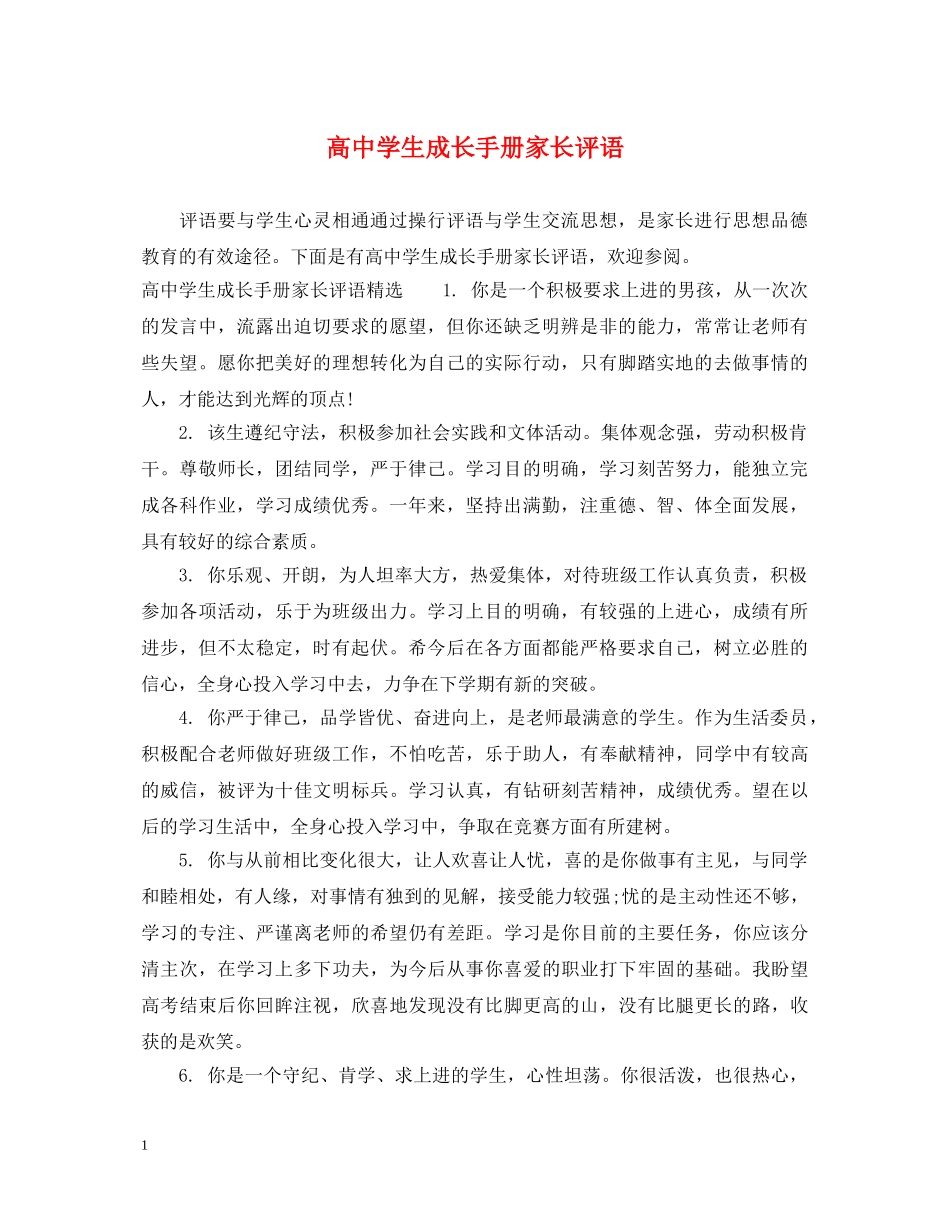 高中学生成长手册家长评语

评语要与学生心灵相通通过操行评语与学生交流思想，是家长进行思想品德教育的有效途径。下面是有高中学生成长手册家长评语，欢迎参阅。

高中学生成长手册家长评语精选　　1. 你是一个积极要求上进的男孩，从一次次的发言中，流露出迫切要求的愿望，但你还缺乏明辨是非的能力，常常让老师有些失望。愿你把美好的理想转化为自己的实际行动，只有脚踏实地的去做事情的人，才能达到光辉的顶点!

2. 该生遵纪守法，积极参加社会实践和文体活动。集体观念强，劳动积极肯干。尊敬师长，团结同学，严于律己。学习目的明确，学习刻苦努力，能独立完成各科作业，学习成绩优秀。一年来，坚持出满勤，注重德、智、体全面发展，具有较好的综合素质。

3. 你乐观、开朗，为人坦率大方，热爱集体，对待班级工作认真负责，积极参加各项活动，乐于为班级出力。学习上目的明确，有较强的上进心，成绩有所进步，但不太稳定，时有起伏。希今后在各方面都能严格要求自己，树立必胜的信心，全身心投入学习中去，力争在下学期有新的突破。

4. 你严于律己，品学皆优、奋进向上，是老师最满意的学生。作为生活委员，积极配合老师做好班级工作，不怕吃苦，乐于助人，有奉献精神，同学中有较高的威信，被评为十佳文明标兵。学习认真，有钻研刻苦精神，成绩优秀。望在以后的学习生活中，全身心投入学习中，争取在竞赛方面有所建树。

5. 你与从前相比变化很大，让人欢喜让人忧，喜的是你做事有主见，与同学和睦相处，有人缘，对事情有独到的见解，接受能力较强;忧的是主动性还不够，学习的专注、严谨离老师的希望仍有差距。学习是你目前的主要任务，你应该分清主次，在学习上多下功夫，为今后从事你喜爱的职业打下牢固的基础。我盼望高考结束后你回眸注视，欣喜地发现没有比脚更高的山，没有比腿更长的路，收获的是欢笑。

6. 你是一个守纪、肯学、求上进的学生，心性坦荡。你很活泼，也很热心，

1